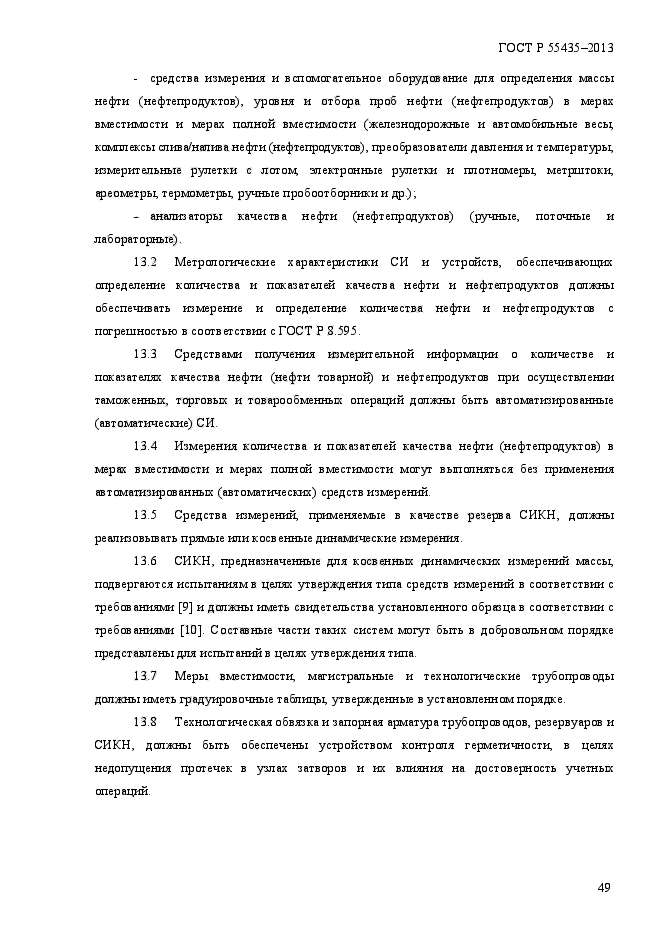 ГОСТ Р 55435–2013

- средства измерения и вспомогательное оборудование для определения массы нефти (нефтепродуктов), уровня и отбора проб нефти (нефтепродуктов) в мерах вместимости и мерах полной вместимости (железнодорожные и автомобильные весы, комплексы слива/налива нефти (нефтепродуктов), преобразователи давления и температуры, измерительные рулетки с лотом, электронные рулетки и плотномеры, метрштоки, ареометры, термометры, ручные пробоотборники и др.);

– анализаторы качества нефти (нефтепродуктов) (ручные, поточные и лабораторные).

13.2 Метрологические характеристики СИ и устройств, обеспечивающих определение количества и показателей качества нефти и нефтепродуктов должны обеспечивать измерение и определение количества нефти и нефтепродуктов с погрешностью в соответствии с ГОСТ Р 8.595.

13.3 Средствами получения измерительной информации о количестве и показателях качества нефти (нефти товарной) и нефтепродуктов при осуществлении таможенных, торговых и товарообменных операций должны быть автоматизированные (автоматические) СИ.

13.4 Измерения количества и показателей качества нефти (нефтепродуктов) в мерах вместимости и мерах полной вместимости могут выполняться без применения автоматизированных (автоматических) средств измерений.

13.5 Средства измерений, применяемые в качестве резерва СИКН, должны реализовывать прямые или косвенные динамические измерения.

13.6 СИКН, предназначенные для косвенных динамических измерений массы, подвергаются испытаниям в целях утверждения типа средств измерений в соответствии с требованиями [9] и должны иметь свидетельства установленного образца в соответствии с требованиями [10]. Составные части таких систем могут быть в добровольном порядке представлены для испытаний в целях утверждения типа.

13.7 Меры вместимости, магистральные и технологические трубопроводы должны иметь градуировочные таблицы, утвержденные в установленном порядке.

13.8 Технологическая обвязка и запорная арматура трубопроводов, резервуаров и СИКН, должны быть обеспечены устройством контроля герметичности, в целях недопущения протечек в узлах затворов и их влияния на достоверность учетных операций.

49